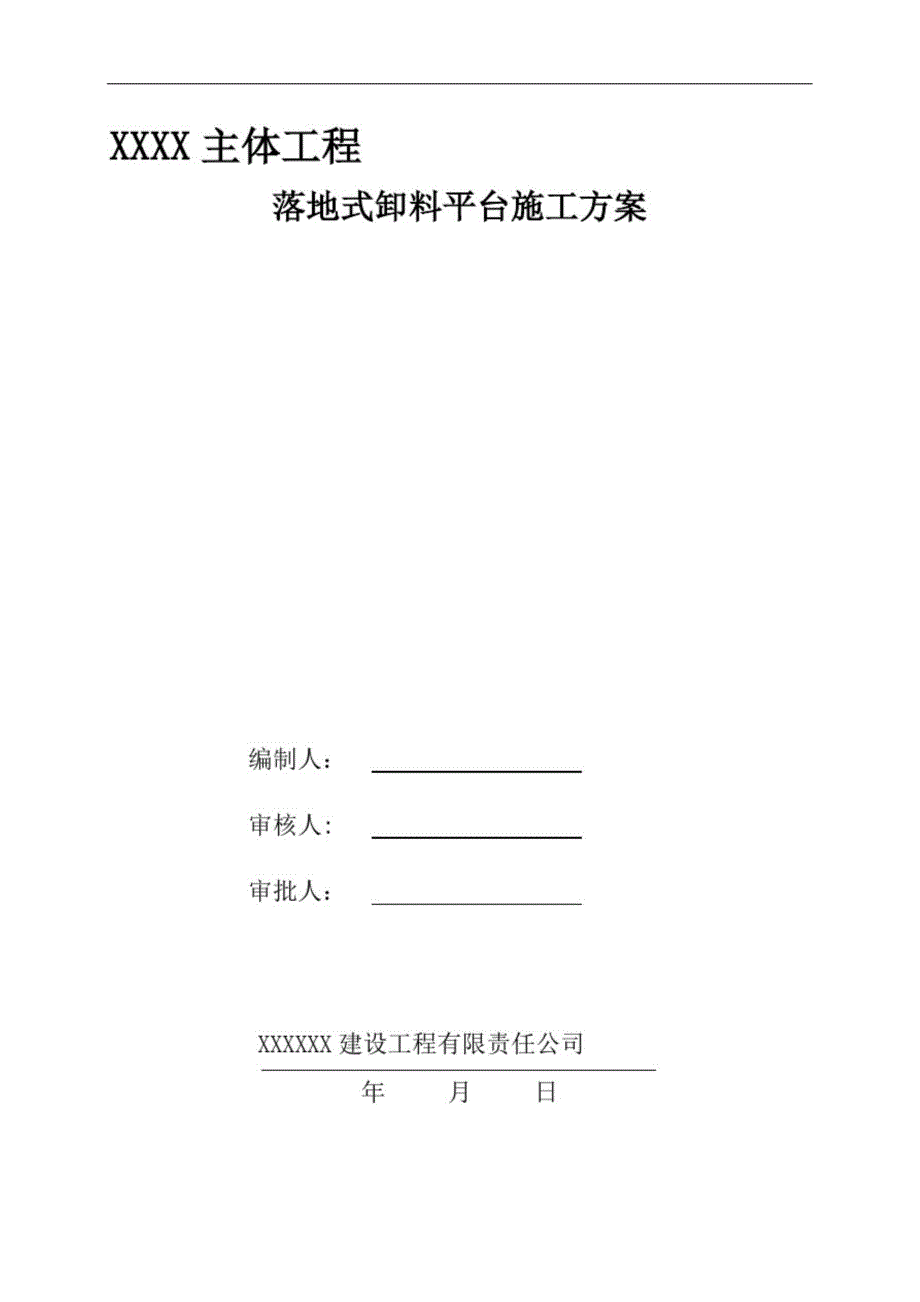 XXXX 主体工程

落地式卸料平台施工方案

编制人：

审核人：

审批人：

XXXXXX 建设工程有限责任公司

年 月 日